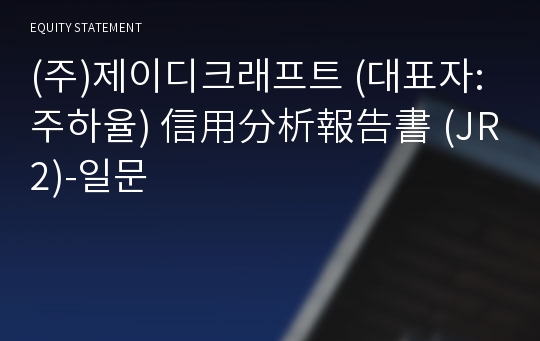 EQUITY STATEMENT

(주)제이디크래프트 (대표자: 주하율) 信用分析報告書 (JR2)-일문